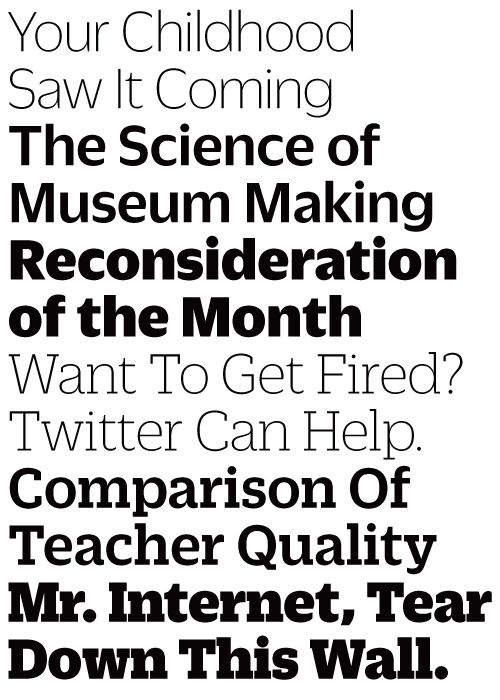 Your Childhood Saw It Coming

The Science of Museum Making

Reconsideration of the Month

Want To Get Fired? Twitter Can Help.

Comparison Of Teacher Quality

Mr. Internet, Tear Down This Wall.